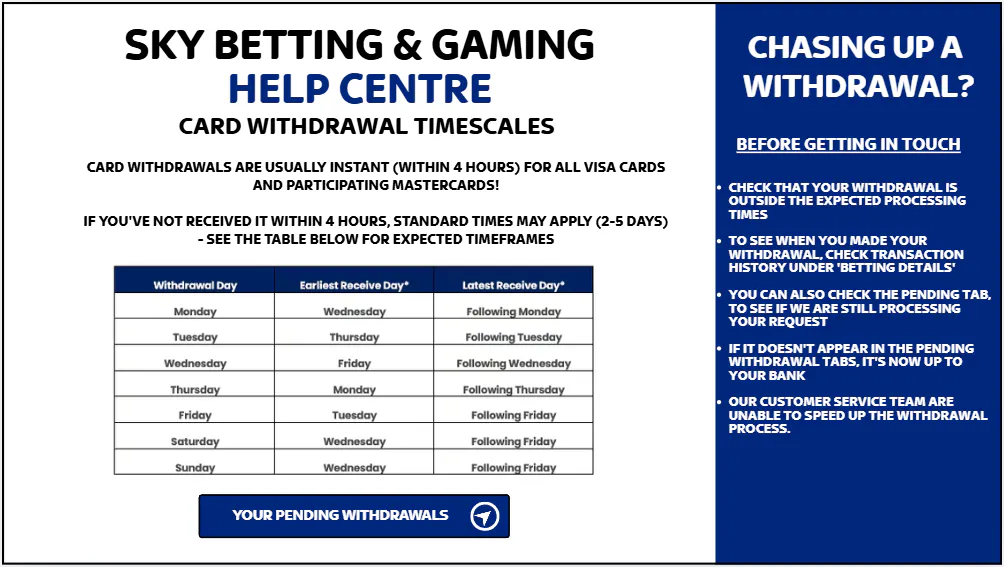 SKY BETTING & GAMING
HELP CENTRE
CARD WITHDRAWAL TIMESCALES

CARD WITHDRAWALS ARE USUALLY INSTANT (WITHIN 4 HOURS) FOR ALL VISA CARDS AND PARTICIPATING MASTERCARDS!

IF YOU'VE NOT RECEIVED IT WITHIN 4 HOURS, STANDARD TIMES MAY APPLY (2-5 DAYS) - SEE THE TABLE BELOW FOR EXPECTED TIMEFRAMES

| Withdrawal Day | Earliest Receive Day* | Latest Receive Day* |
|---|---|---|
| Monday | Wednesday | Following Monday |
| Tuesday | Thursday | Following Tuesday |
| Wednesday | Friday | Following Wednesday |
| Thursday | Monday | Following Thursday |
| Friday | Tuesday | Following Friday |
| Saturday | Wednesday | Following Friday |
| Sunday | Wednesday | Following Friday |

YOUR PENDING WITHDRAWALS

CHASING UP A WITHDRAWAL?

BEFORE GETTING IN TOUCH

• CHECK THAT YOUR WITHDRAWAL IS OUTSIDE THE EXPECTED PROCESSING TIMES
• TO SEE WHEN YOU MADE YOUR WITHDRAWAL, CHECK TRANSACTION HISTORY UNDER 'BETTING DETAILS'
• YOU CAN ALSO CHECK THE PENDING TAB, TO SEE IF WE ARE STILL PROCESSING YOUR REQUEST
• IF IT DOESN'T APPEAR IN THE PENDING WITHDRAWAL TABS, IT'S NOW UP TO YOUR BANK
• OUR CUSTOMER SERVICE TEAM ARE UNABLE TO SPEED UP THE WITHDRAWAL PROCESS.